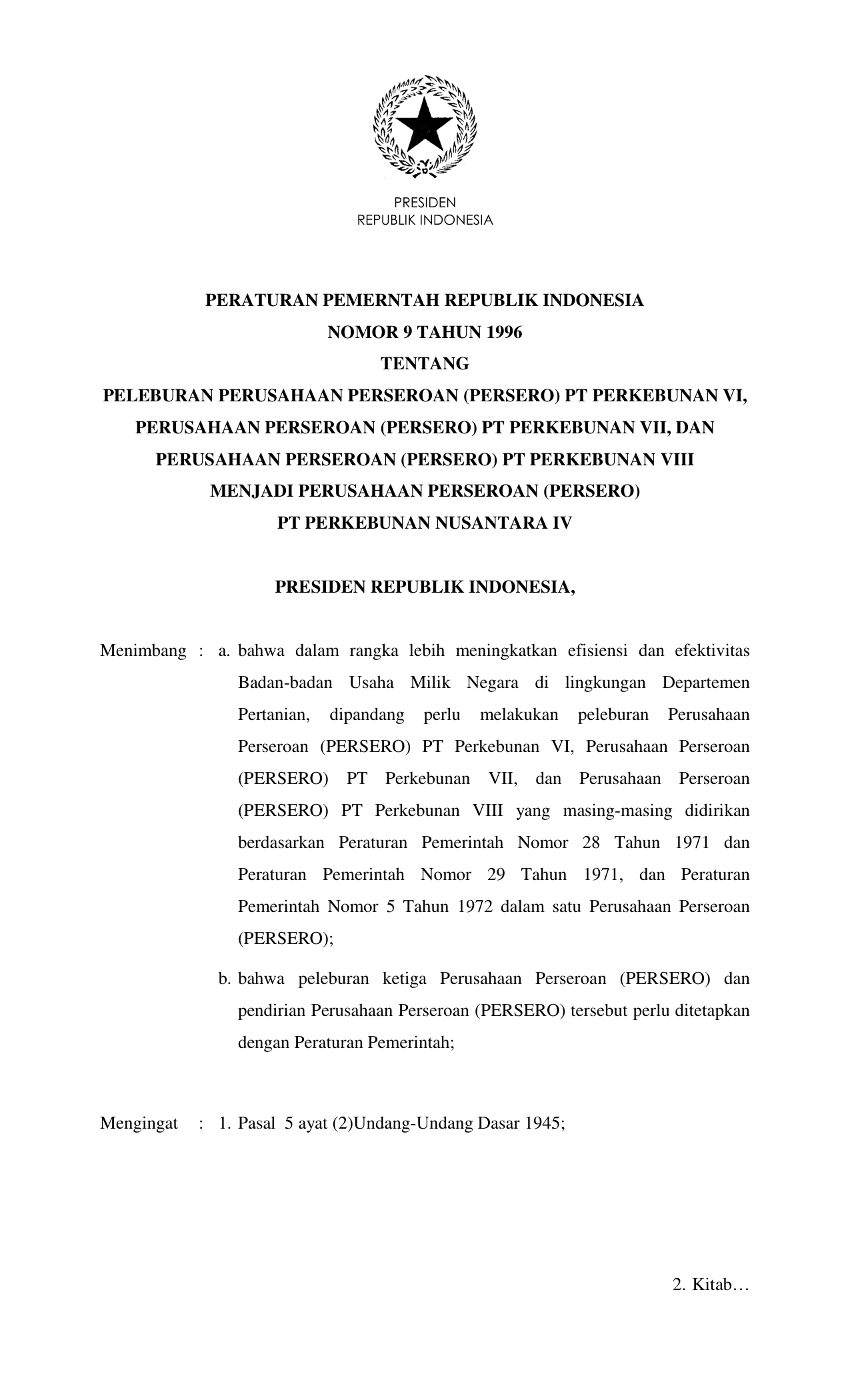 PRESIDEN
REPUBLIK INDONESIA

PERATURAN PEMERNTAH REPUBLIK INDONESIA
NOMOR 9 TAHUN 1996
TENTANG
PELEBURAN PERUSAHAAN PERSEROAN (PERSERO) PT PERKEBUNAN VI, PERUSAHAAN PERSEROAN (PERSERO) PT PERKEBUNAN VII, DAN PERUSAHAAN PERSEROAN (PERSERO) PT PERKEBUNAN VIII MENJADI PERUSAHAAN PERSEROAN (PERSERO) PT PERKEBUNAN NUSANTARA IV

PRESIDEN REPUBLIK INDONESIA,

Menimbang : a. bahwa dalam rangka lebih meningkatkan efisiensi dan efektivitas Badan-badan Usaha Milik Negara di lingkungan Departemen Pertanian, dipandang perlu melakukan peleburan Perusahaan Perseroan (PERSERO) PT Perkebunan VI, Perusahaan Perseroan (PERSERO) PT Perkebunan VII, dan Perusahaan Perseroan (PERSERO) PT Perkebunan VIII yang masing-masing didirikan berdasarkan Peraturan Pemerintah Nomor 28 Tahun 1971 dan Peraturan Pemerintah Nomor 29 Tahun 1971, dan Peraturan Pemerintah Nomor 5 Tahun 1972 dalam satu Perusahaan Perseroan (PERSERO);

b. bahwa peleburan ketiga Perusahaan Perseroan (PERSERO) dan pendirian Perusahaan Perseroan (PERSERO) tersebut perlu ditetapkan dengan Peraturan Pemerintah;

Mengingat : 1. Pasal 5 ayat (2)Undang-Undang Dasar 1945;

2. Kitab…